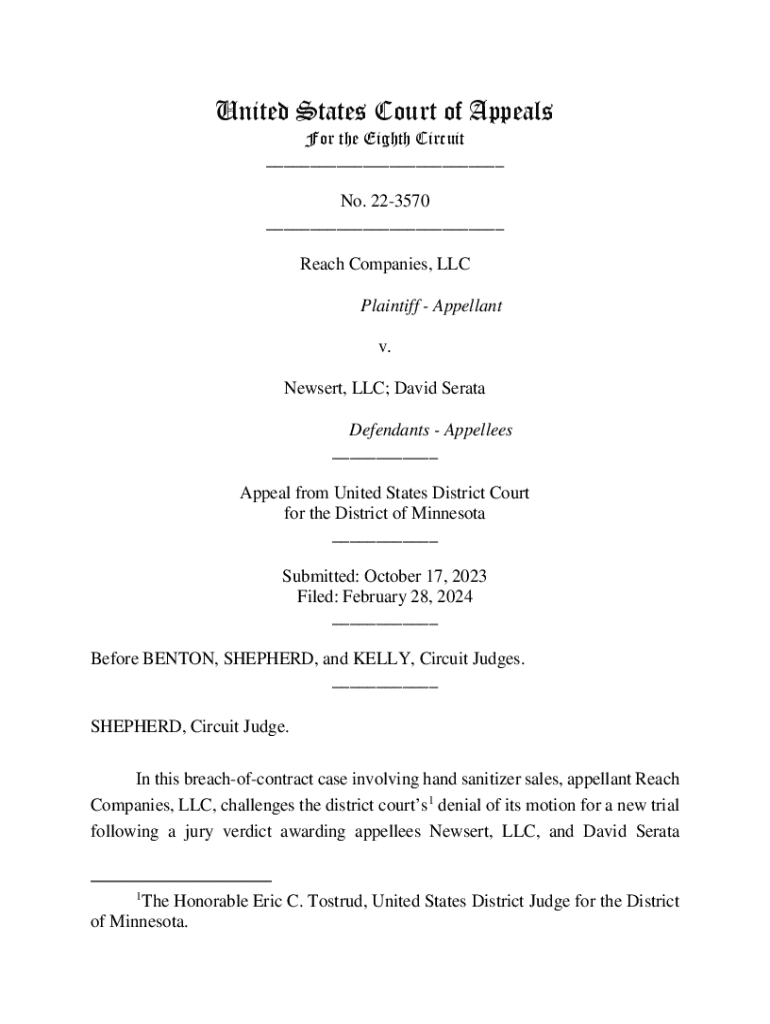 United States Court of Appeals
For the Eighth Circuit
___________________________

No. 22-3570
___________________________

Reach Companies, LLC

Plaintiff - Appellant

v.

Newsert, LLC; David Serata

Defendants - Appellees
____________

Appeal from United States District Court
for the District of Minnesota
____________

Submitted: October 17, 2023
Filed: February 28, 2024
____________

Before BENTON, SHEPHERD, and KELLY, Circuit Judges.
____________

SHEPHERD, Circuit Judge.

In this breach-of-contract case involving hand sanitizer sales, appellant Reach Companies, LLC, challenges the district court's$^1$ denial of its motion for a new trial following a jury verdict awarding appellees Newsert, LLC, and David Serata

$^1$The Honorable Eric C. Tostrud, United States District Judge for the District of Minnesota.